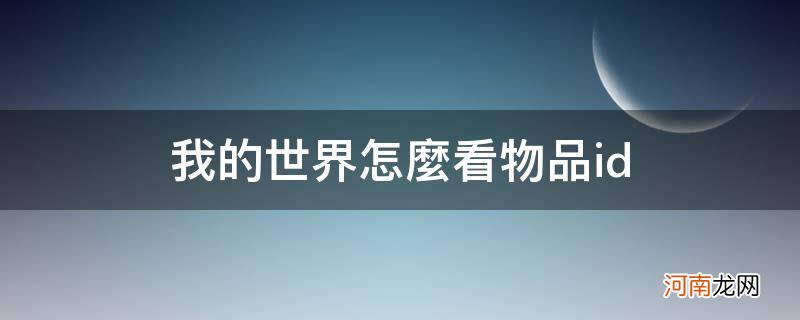 我的世界怎麼看物品id

河南龙网